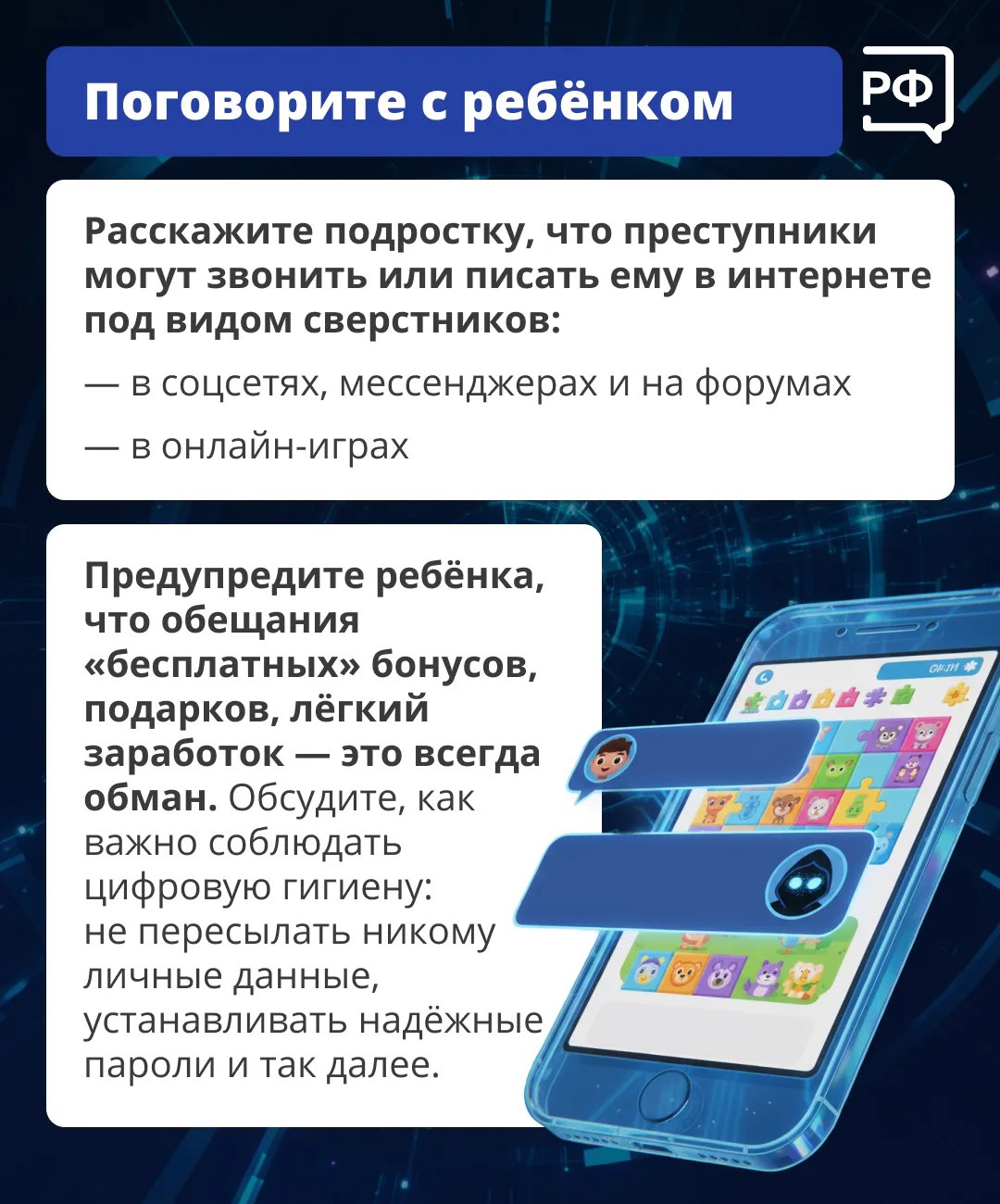 Поговорите с ребёнком

РФ

Расскажите подростку, что преступники могут звонить или писать ему в интернете под видом сверстников:

— в соцсетях, мессенджерах и на форумах

— в онлайн-играх

Предупредите ребёнка, что обещания «бесплатных» бонусов, подарков, лёгкий заработок — это всегда обман. Обсудите, как важно соблюдать цифровую гигиену: не пересылать никому личные данные, устанавливать надёжные пароли и так далее.